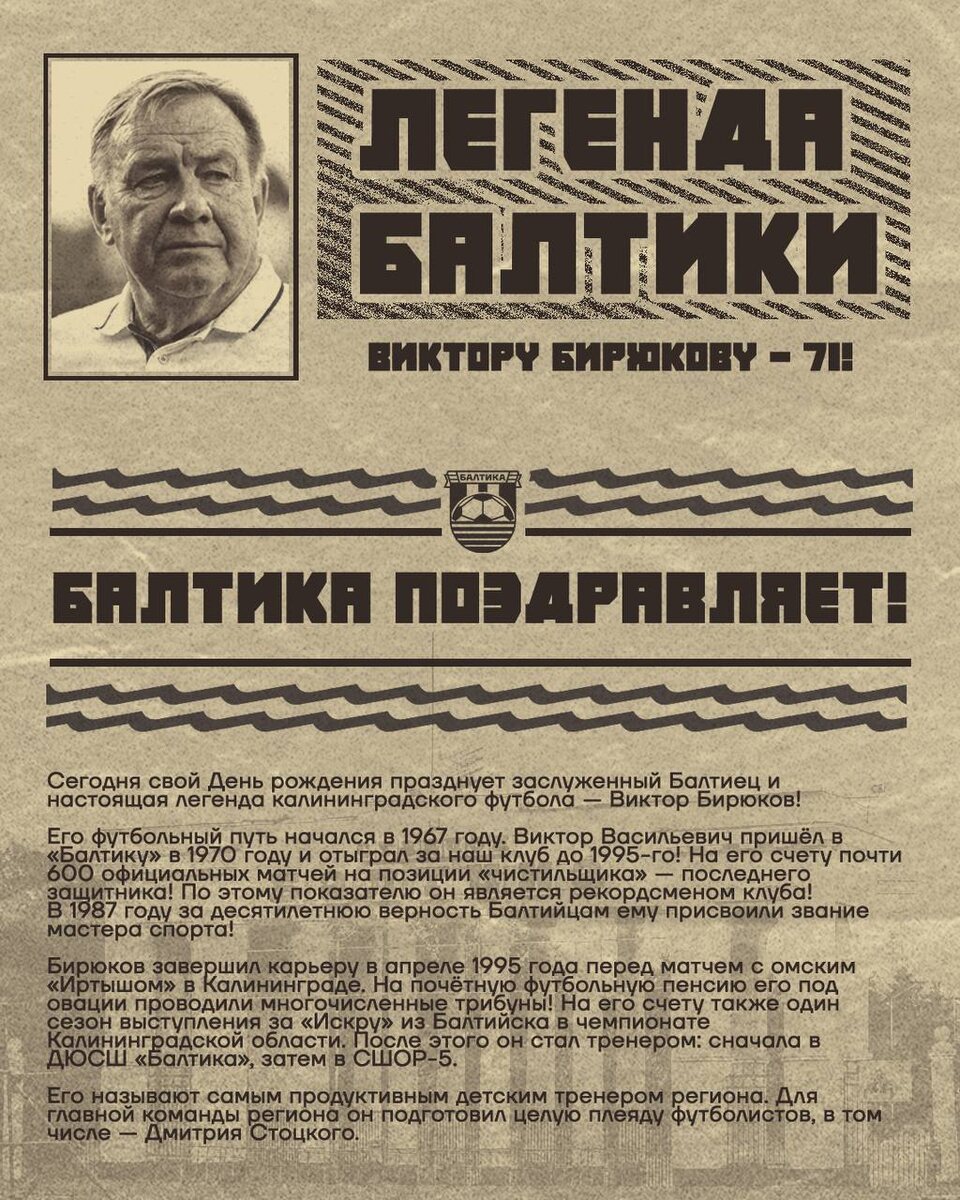 ЛЕГЕНДА БАЛТИКИ

ВИКТОРУ БИРЮКОВУ – 71!

БАЛТИКА

БАЛТИКА ПОЗДРАВЛЯЕТ!

Сегодня свой День рождения празднует заслуженный Балтиец и настоящая легенда калининградского футбола — Виктор Бирюков!

Его футбольный путь начался в 1967 году. Виктор Васильевич пришёл в «Балтику» в 1970 году и отыграл за наш клуб до 1995-го! На его счету почти 600 официальных матчей на позиции «чистильщика» — последнего защитника! По этому показателю он является рекордсменом клуба! В 1987 году за десятилетнюю верность Балтийцам ему присвоили звание мастера спорта!

Бирюков завершил карьеру в апреле 1995 года перед матчем с омским «Иртышом» в Калининграде. На почётную футбольную пенсию его под овации проводили многочисленные трибуны! На его счету также один сезон выступления за «Искру» из Балтийска в чемпионате Калининградской области. После этого он стал тренером: сначала в ДЮСШ «Балтика», затем в СШОР-5.

Его называют самым продуктивным детским тренером региона. Для главной команды региона он подготовил целую плеяду футболистов, в том числе — Дмитрия Стоцкого.